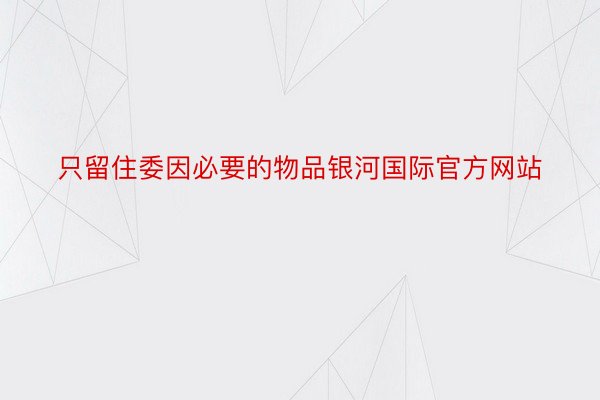 只留住委因必要的物品银河国际官方网站